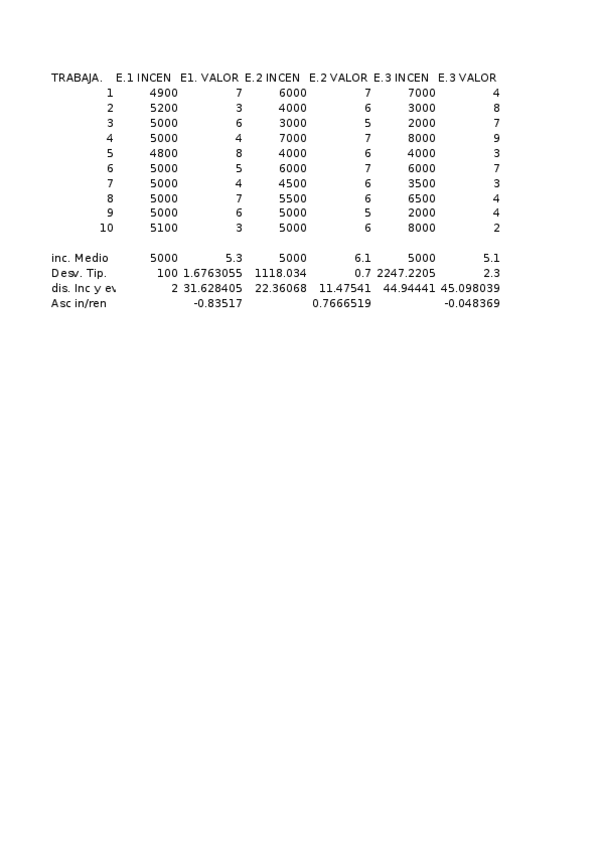 | TRABAJA. | E.1 INCEN | E1. VALOR | E.2 INCEN | E.2 VALOR | E.3 INCEN | E.3 VALOR |
|---|---|---|---|---|---|---|
| 1 | 4900 | 7 | 6000 | 7 | 7000 | 4 |
| 2 | 5200 | 3 | 4000 | 6 | 3000 | 8 |
| 3 | 5000 | 6 | 3000 | 5 | 2000 | 7 |
| 4 | 5000 | 4 | 7000 | 7 | 8000 | 9 |
| 5 | 4800 | 8 | 4000 | 6 | 4000 | 3 |
| 6 | 5000 | 5 | 6000 | 7 | 6000 | 7 |
| 7 | 5000 | 4 | 4500 | 6 | 3500 | 3 |
| 8 | 5000 | 7 | 5500 | 6 | 6500 | 4 |
| 9 | 5000 | 6 | 5000 | 5 | 2000 | 4 |
| 10 | 5100 | 3 | 5000 | 6 | 8000 | 2 |
| | | | | | | |
| inc. Medio | 5000 | 5.3 | 5000 | 6.1 | 5000 | 5.1 |
| Desv. Tip. | 100 | 1.6763055 | 1118.034 | 0.7 | 2247.2205 | 2.3 |
| dis. Inc y ev | 2 | 31.628405 | 22.36068 | 11.47541 | 44.94441 | 45.098039 |
| Asc in/ren | | -0.83517 | | 0.7666519 | | -0.048369 |